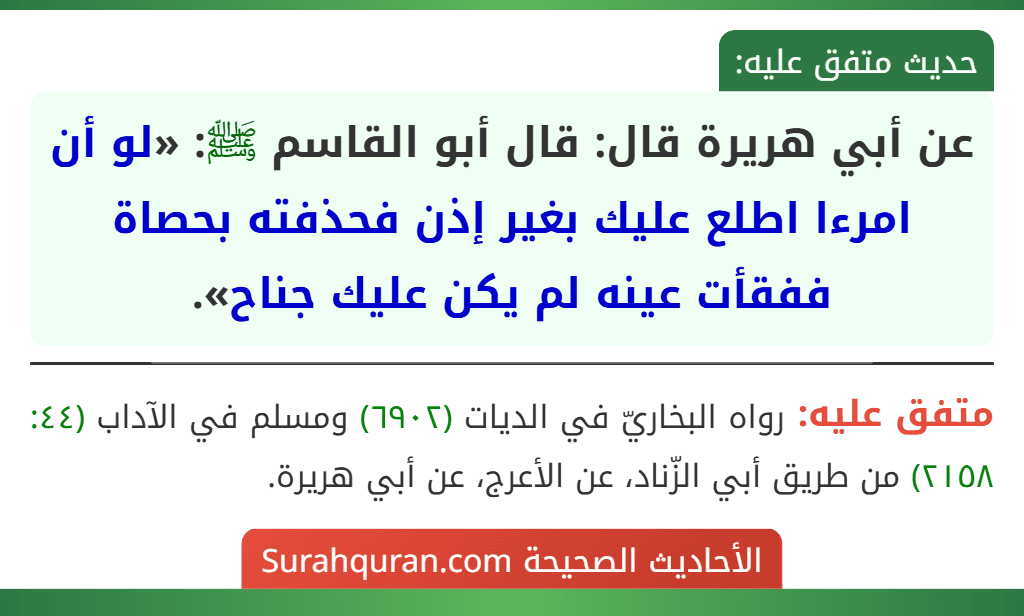 حديث متفق عليه:

عن أبي هريرة قال: قال أبو القاسم ﷺ: «لو أن امرءا اطلع عليك بغير إذن فحذفته بحصاة ففقأت عينه لم يكن عليك جناح».

متفق عليه: رواه البخاريّ في الديات (٦٩٠٢) ومسلم في الآداب (٤٤: ٢١٥٨) من طريق أبي الزّناد، عن الأعرج، عن أبي هريرة.

الأحاديث الصحيحة Surahquran.com